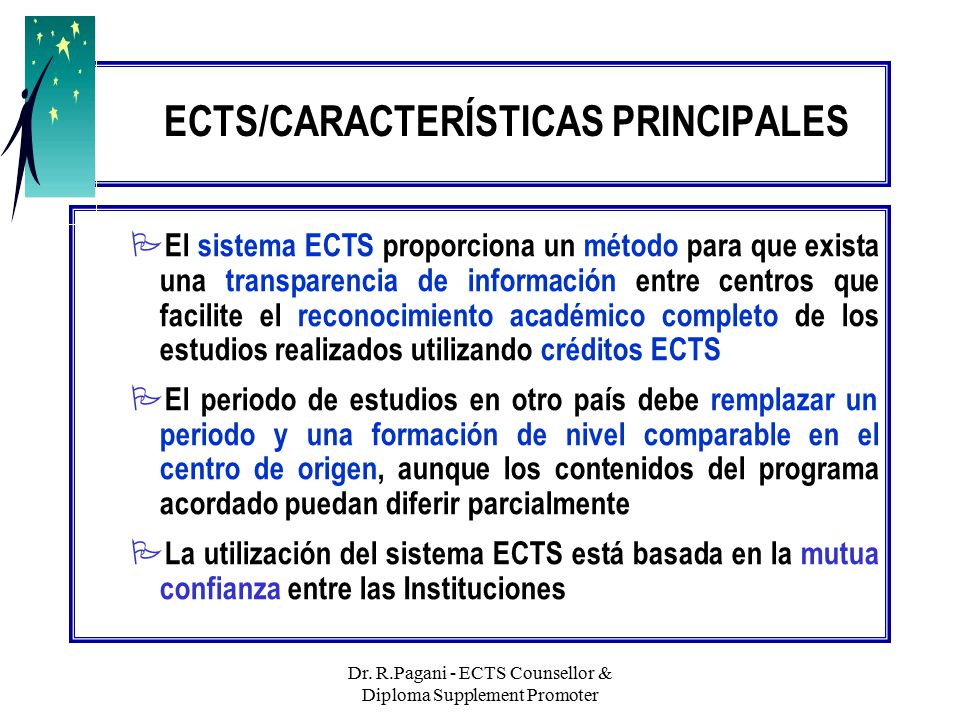 ECTS/CARACTERÍSTICAS PRINCIPALES

El sistema ECTS proporciona un método para que exista una transparencia de información entre centros que facilite el reconocimiento académico completo de los estudios realizados utilizando créditos ECTS

El periodo de estudios en otro país debe remplazar un periodo y una formación de nivel comparable en el centro de origen, aunque los contenidos del programa acordado puedan diferir parcialmente

La utilización del sistema ECTS está basada en la mutua confianza entre las Instituciones

Dr. R.Pagani - ECTS Counsellor & Diploma Supplement Promoter